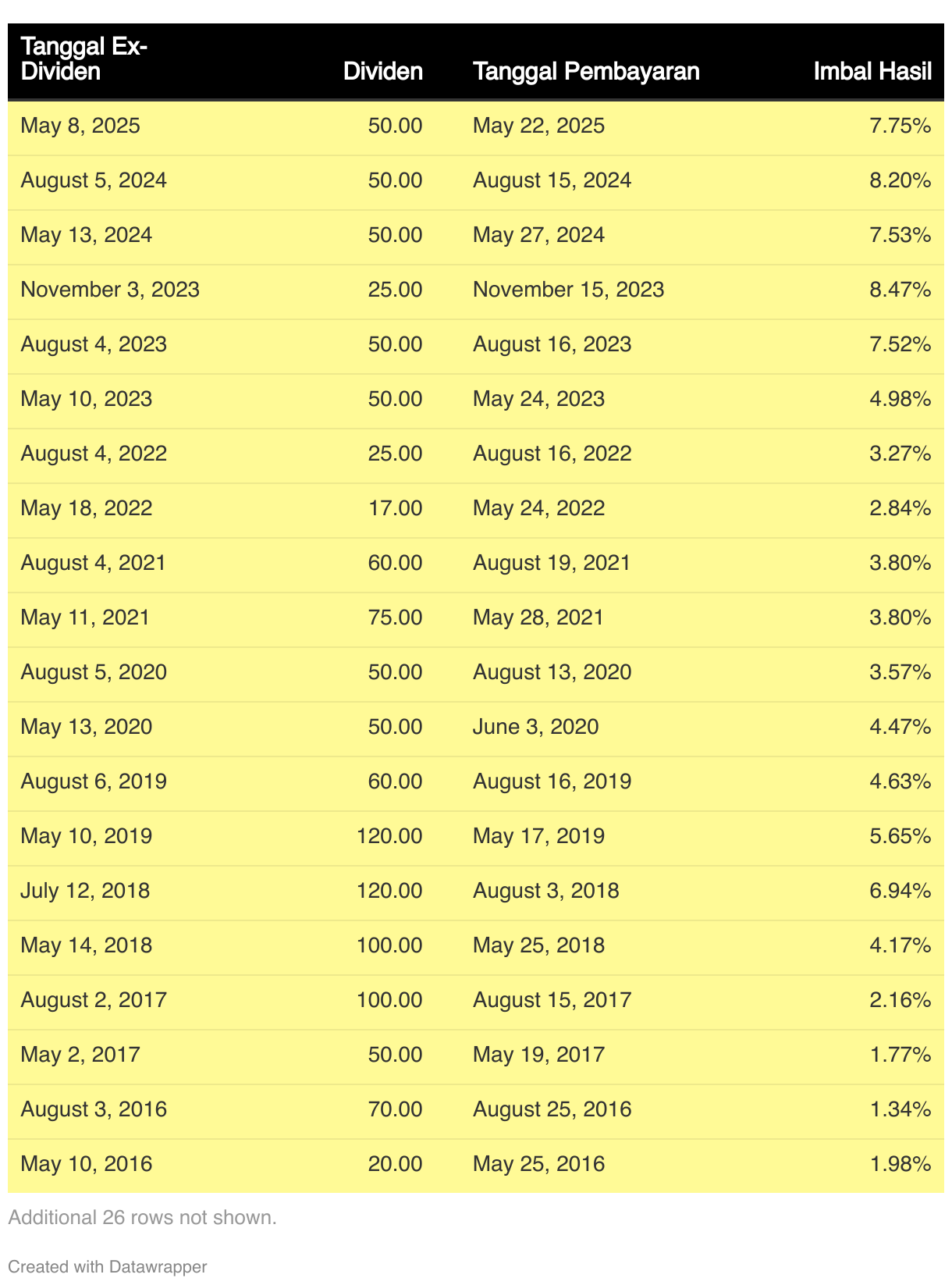 | Tanggal Ex-Dividen | Dividen | Tanggal Pembayaran | Imbal Hasil |
|---|---|---|---|
| May 8, 2025 | 50.00 | May 22, 2025 | 7.75% |
| August 5, 2024 | 50.00 | August 15, 2024 | 8.20% |
| May 13, 2024 | 50.00 | May 27, 2024 | 7.53% |
| November 3, 2023 | 25.00 | November 15, 2023 | 8.47% |
| August 4, 2023 | 50.00 | August 16, 2023 | 7.52% |
| May 10, 2023 | 50.00 | May 24, 2023 | 4.98% |
| August 4, 2022 | 25.00 | August 16, 2022 | 3.27% |
| May 18, 2022 | 17.00 | May 24, 2022 | 2.84% |
| August 4, 2021 | 60.00 | August 19, 2021 | 3.80% |
| May 11, 2021 | 75.00 | May 28, 2021 | 3.80% |
| August 5, 2020 | 50.00 | August 13, 2020 | 3.57% |
| May 13, 2020 | 50.00 | June 3, 2020 | 4.47% |
| August 6, 2019 | 60.00 | August 16, 2019 | 4.63% |
| May 10, 2019 | 120.00 | May 17, 2019 | 5.65% |
| July 12, 2018 | 120.00 | August 3, 2018 | 6.94% |
| May 14, 2018 | 100.00 | May 25, 2018 | 4.17% |
| August 2, 2017 | 100.00 | August 15, 2017 | 2.16% |
| May 2, 2017 | 50.00 | May 19, 2017 | 1.77% |
| August 3, 2016 | 70.00 | August 25, 2016 | 1.34% |
| May 10, 2016 | 20.00 | May 25, 2016 | 1.98% |

Additional 26 rows not shown.

Created with Datawrapper